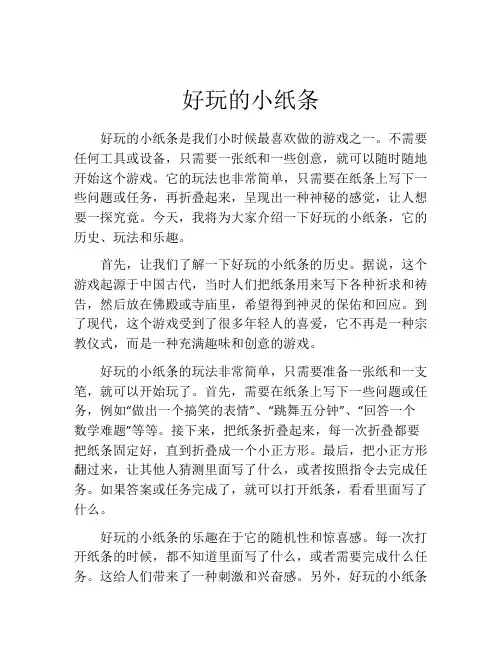 好玩的小纸条

好玩的小纸条是我们小时候最喜欢做的游戏之一。不需要任何工具或设备，只需要一张纸和一些创意，就可以随时随地开始这个游戏。它的玩法也非常简单，只需要在纸条上写下一些问题或任务，再折叠起来，呈现出一种神秘的感觉，让人想要一探究竟。今天，我将为大家介绍一下好玩的小纸条，它的历史、玩法和乐趣。

首先，让我们了解一下好玩的小纸条的历史。据说，这个游戏起源于中国古代，当时人们把纸条用来写下各种祈求和祷告，然后放在佛殿或寺庙里，希望得到神灵的保佑和回应。到了现代，这个游戏受到了很多年轻人的喜爱，它不再是一种宗教仪式，而是一种充满趣味和创意的游戏。

好玩的小纸条的玩法非常简单，只需要准备一张纸和一支笔，就可以开始玩了。首先，需要在纸条上写下一些问题或任务，例如“做出一个搞笑的表情”、“跳舞五分钟”、“回答一个数学难题”等等。接下来，把纸条折叠起来，每一次折叠都要把纸条固定好，直到折叠成一个小正方形。最后，把小正方形翻过来，让其他人猜测里面写了什么，或者按照指令去完成任务。如果答案或任务完成了，就可以打开纸条，看看里面写了什么。

好玩的小纸条的乐趣在于它的随机性和惊喜感。每一次打开纸条的时候，都不知道里面写了什么，或者需要完成什么任务。这给人们带来了一种刺激和兴奋感。另外，好玩的小纸条